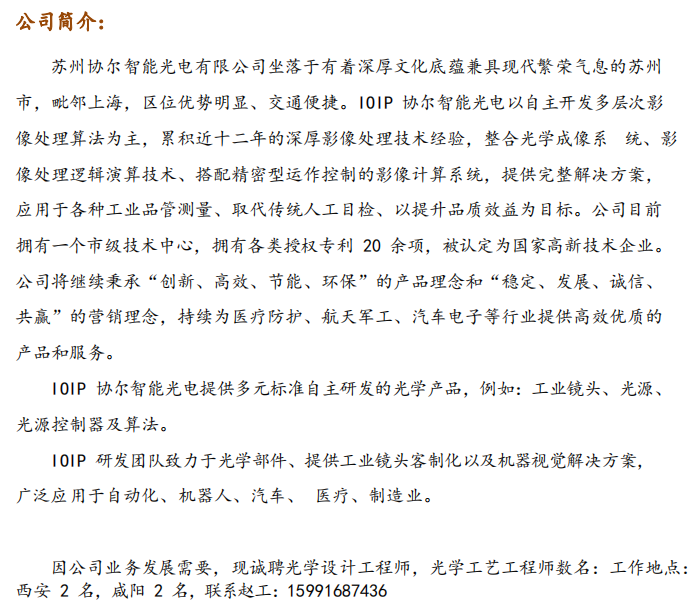 公司简介:

苏州协尔智能光电有限公司坐落于有着深厚文化底蕴兼具现代繁荣气息的苏州市，毗邻上海，区位优势明显、交通便捷。IOIP协尔智能光电以自主开发多层次影像处理算法为主，累积近十二年的深厚影像处理技术经验，整合光学成像系 统、影像处理逻辑演算技术、搭配精密型运作控制的影像计算系统，提供完整解决方案，应用于各种工业品管测量、取代传统人工目检、以提升品质效益为目标。公司目前拥有一个市级技术中心，拥有各类授权专利20余项，被认定为国家高新技术企业。公司将继续秉承“创新、高效、节能、环保”的产品理念和“稳定、发展、诚信、共赢”的营销理念，持续为医疗防护、航天军工、汽车电子等行业提供高效优质的产品和服务。

IOIP协尔智能光电提供多元标准自主研发的光学产品，例如：工业镜头、光源、光源控制器及算法。

IOIP研发团队致力于光学部件、提供工业镜头客制化以及机器视觉解决方案，广泛应用于自动化、机器人、汽车、 医疗、制造业。

因公司业务发展需要，现诚聘光学设计工程师，光学工艺工程师数名：工作地点：西安2名，咸阳2名，联系赵工：15991687436